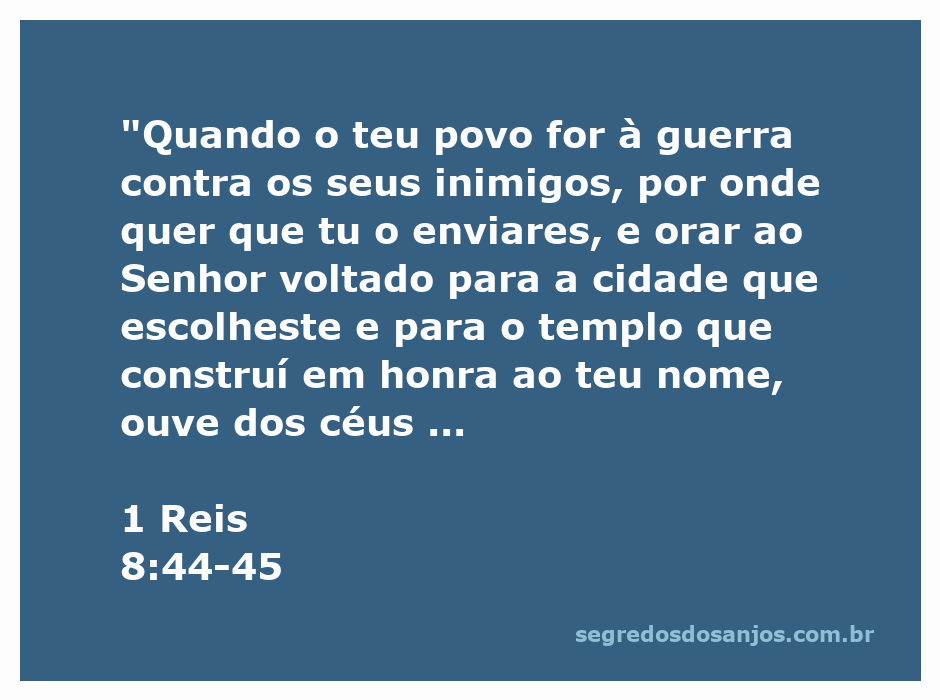 "Quando o teu povo for à guerra contra os seus inimigos, por onde quer que tu o enviares, e orar ao Senhor voltado para a cidade que escolheste e para o templo que construí em honra ao teu nome, ouve dos céus ...

1 Reis
8:44-45

segredosdosanjos.com.br